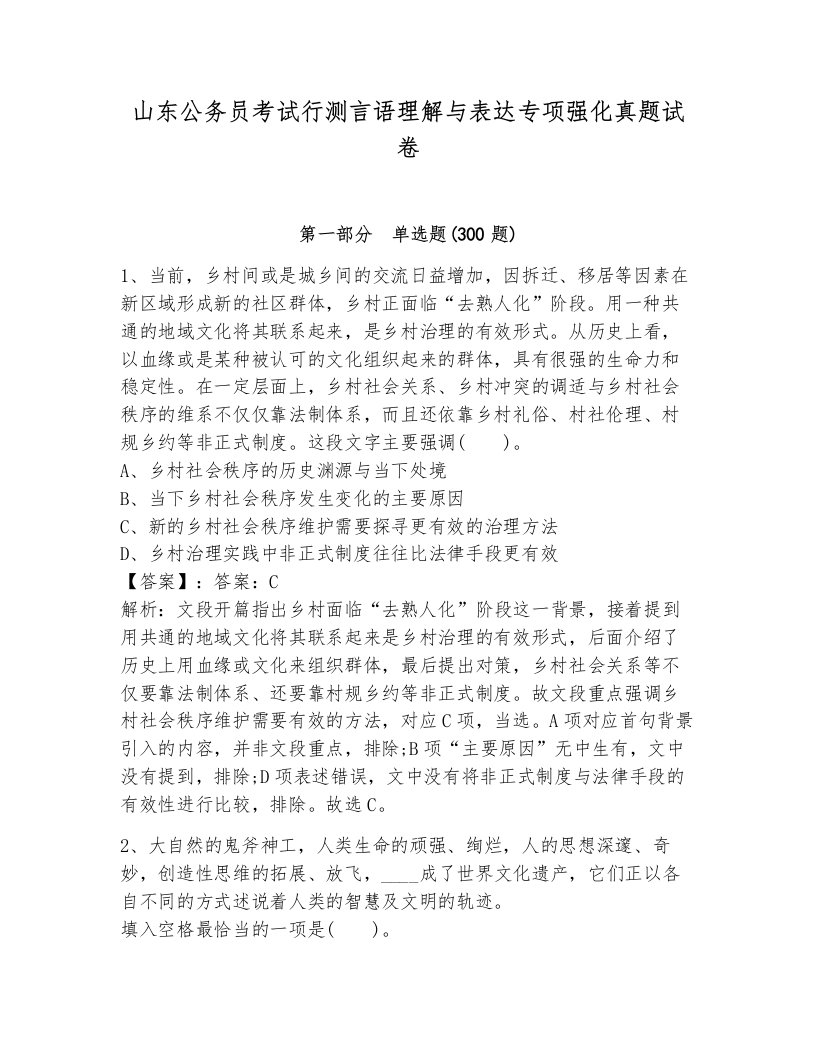 山东公务员考试行测言语理解与表达专项强化真题试卷

第一部分　单选题(300 题)

1、当前，乡村间或是城乡间的交流日益增加，因拆迁、移居等因素在新区域形成新的社区群体，乡村正面临“去熟人化”阶段。用一种共通的地域文化将其联系起来，是乡村治理的有效形式。从历史上看，以血缘或是某种被认可的文化组织起来的群体，具有很强的生命力和稳定性。在一定层面上，乡村社会关系、乡村冲突的调适与乡村社会秩序的维系不仅仅靠法制体系，而且还依靠乡村礼俗、村社伦理、村规乡约等非正式制度。这段文字主要强调(　　)。
A、乡村社会秩序的历史渊源与当下处境
B、当下乡村社会秩序发生变化的主要原因
C、新的乡村社会秩序维护需要探寻更有效的治理方法
D、乡村治理实践中非正式制度往往比法律手段更有效
【答案】：答案：C
解析：文段开篇指出乡村面临“去熟人化”阶段这一背景，接着提到用共通的地域文化将其联系起来是乡村治理的有效形式，后面介绍了历史上用血缘或文化来组织群体，最后提出对策，乡村社会关系等不仅要靠法制体系、还要靠村规乡约等非正式制度。故文段重点强调乡村社会秩序维护需要有效的方法，对应C项，当选。A项对应首句背景引入的内容，并非文段重点，排除;B项“主要原因”无中生有，文中没有提到，排除;D项表述错误，文中没有将非正式制度与法律手段的有效性进行比较，排除。故选C。

2、大自然的鬼斧神工，人类生命的顽强、绚烂，人的思想深邃、奇妙，创造性思维的拓展、放飞，____成了世界文化遗产，它们正以各自不同的方式述说着人类的智慧及文明的轨迹。
填入空格最恰当的一项是(　　)。